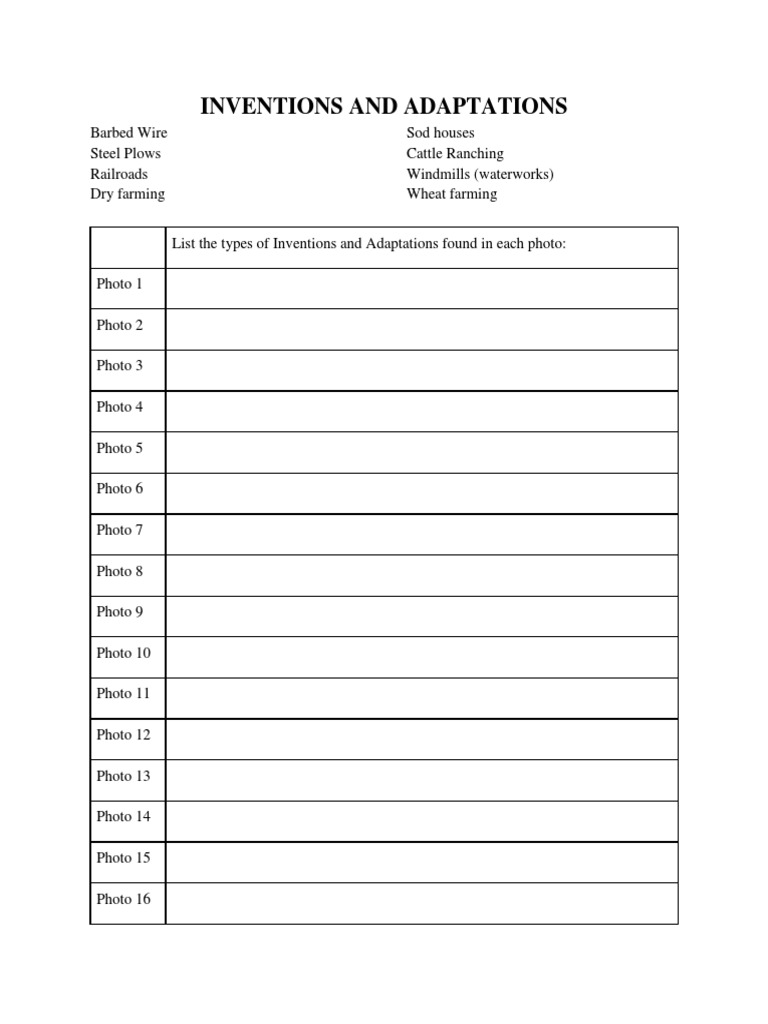 INVENTIONS AND ADAPTATIONS

Barbed Wire
Steel Plows
Railroads
Dry farming

Sod houses
Cattle Ranching
Windmills (waterworks)
Wheat farming

| | List the types of Inventions and Adaptations found in each photo: |
|---|---|
| Photo 1 | |
| Photo 2 | |
| Photo 3 | |
| Photo 4 | |
| Photo 5 | |
| Photo 6 | |
| Photo 7 | |
| Photo 8 | |
| Photo 9 | |
| Photo 10 | |
| Photo 11 | |
| Photo 12 | |
| Photo 13 | |
| Photo 14 | |
| Photo 15 | |
| Photo 16 | |